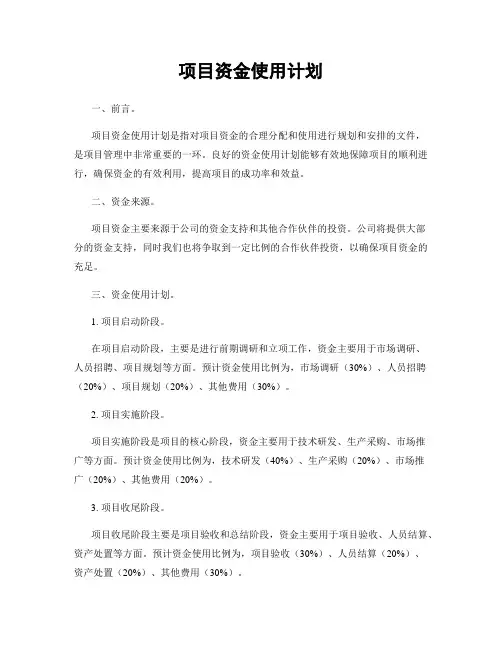 项目资金使用计划

一、前言。

项目资金使用计划是指对项目资金的合理分配和使用进行规划和安排的文件，是项目管理中非常重要的一环。良好的资金使用计划能够有效地保障项目的顺利进行，确保资金的有效利用，提高项目的成功率和效益。

二、资金来源。

项目资金主要来源于公司的资金支持和其他合作伙伴的投资。公司将提供大部分的资金支持，同时我们也将争取到一定比例的合作伙伴投资，以确保项目资金的充足。

三、资金使用计划。

1. 项目启动阶段。

在项目启动阶段，主要是进行前期调研和立项工作，资金主要用于市场调研、人员招聘、项目规划等方面。预计资金使用比例为，市场调研（30%）、人员招聘（20%）、项目规划（20%）、其他费用（30%）。

2. 项目实施阶段。

项目实施阶段是项目的核心阶段，资金主要用于技术研发、生产采购、市场推广等方面。预计资金使用比例为，技术研发（40%）、生产采购（20%）、市场推广（20%）、其他费用（20%）。

3. 项目收尾阶段。

项目收尾阶段主要是项目验收和总结阶段，资金主要用于项目验收、人员结算、资产处置等方面。预计资金使用比例为，项目验收（30%）、人员结算（20%）、资产处置（20%）、其他费用（30%）。